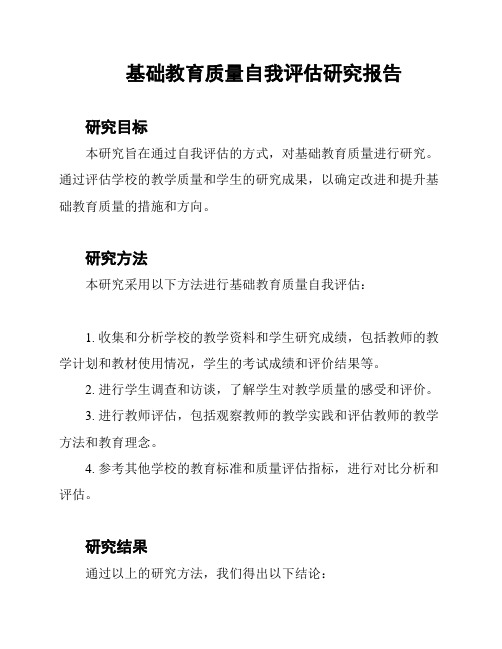 基础教育质量自我评估研究报告

研究目标

本研究旨在通过自我评估的方式，对基础教育质量进行研究。通过评估学校的教学质量和学生的研究成果，以确定改进和提升基础教育质量的措施和方向。

研究方法

本研究采用以下方法进行基础教育质量自我评估：

1. 收集和分析学校的教学资料和学生研究成绩，包括教师的教学计划和教材使用情况，学生的考试成绩和评价结果等。

2. 进行学生调查和访谈，了解学生对教学质量的感受和评价。

3. 进行教师评估，包括观察教师的教学实践和评估教师的教学方法和教育理念。

4. 参考其他学校的教育标准和质量评估指标，进行对比分析和评估。

研究结果

通过以上的研究方法，我们得出以下结论：